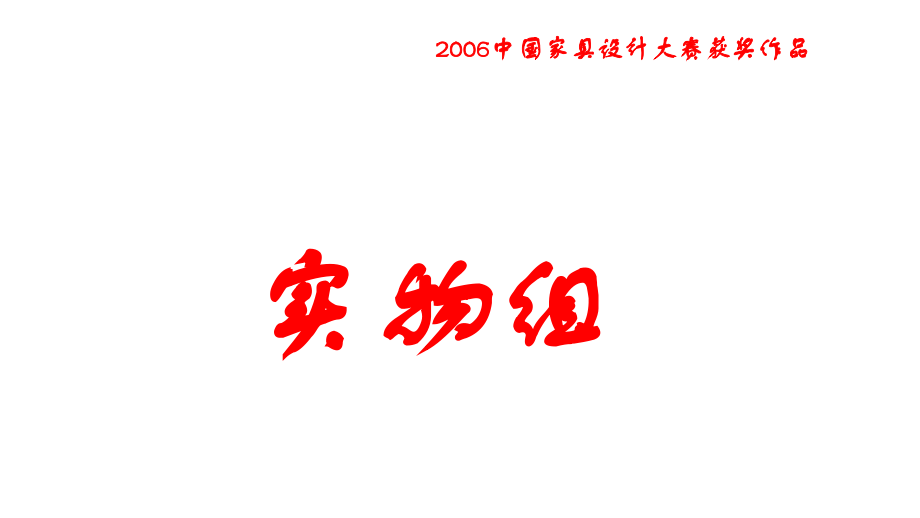 2006中国家具设计大赛获奖作品

实物组